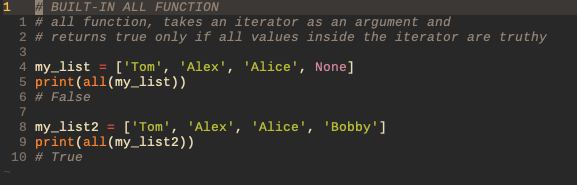 1 # BUILT-IN ALL FUNCTION
1 # all function, takes an iterator as an argument and
2 # returns true only if all values inside the iterator are truthy
3
4 my_list = ['Tom', 'Alex', 'Alice', None]
5 print(all(my_list))
6 # False
7
8 my_list2 = ['Tom', 'Alex', 'Alice', 'Bobby']
9 print(all(my_list2))
10 # True
~